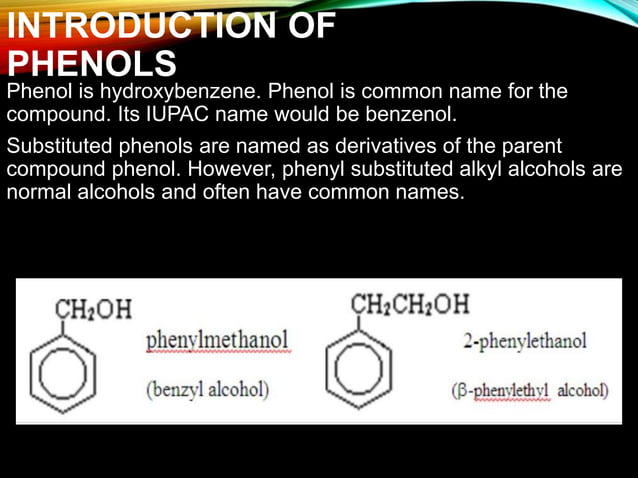 INTRODUCTION OF PHENOLS

Phenol is hydroxybenzene. Phenol is common name for the compound. Its IUPAC name would be benzenol.

Substituted phenols are named as derivatives of the parent compound phenol. However, phenyl substituted alkyl alcohols are normal alcohols and often have common names.

$CH_2OH$

phenylmethanol

(benzyl alcohol)

$CH_2CH_2OH$

2-phenylethanol

(β-phenylethyl alcohol)